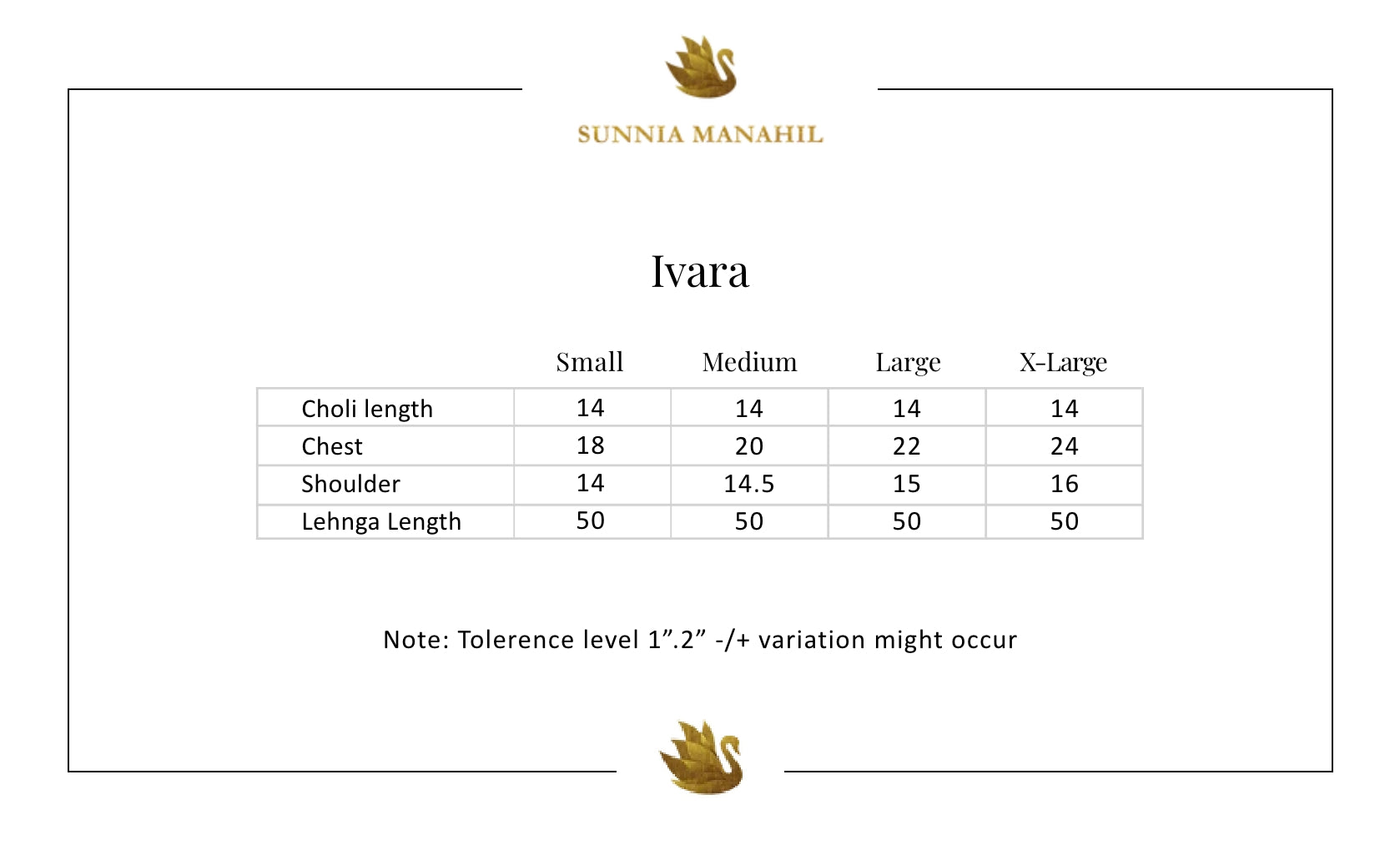 SUNNIA MANAHIL

Ivara

| | Small | Medium | Large | X-Large |
|---|---|---|---|---|
| Choli length | 14 | 14 | 14 | 14 |
| Chest | 18 | 20 | 22 | 24 |
| Shoulder | 14 | 14.5 | 15 | 16 |
| Lehnga Length | 50 | 50 | 50 | 50 |

Note: Tolerence level 1”.2” -/+ variation might occur